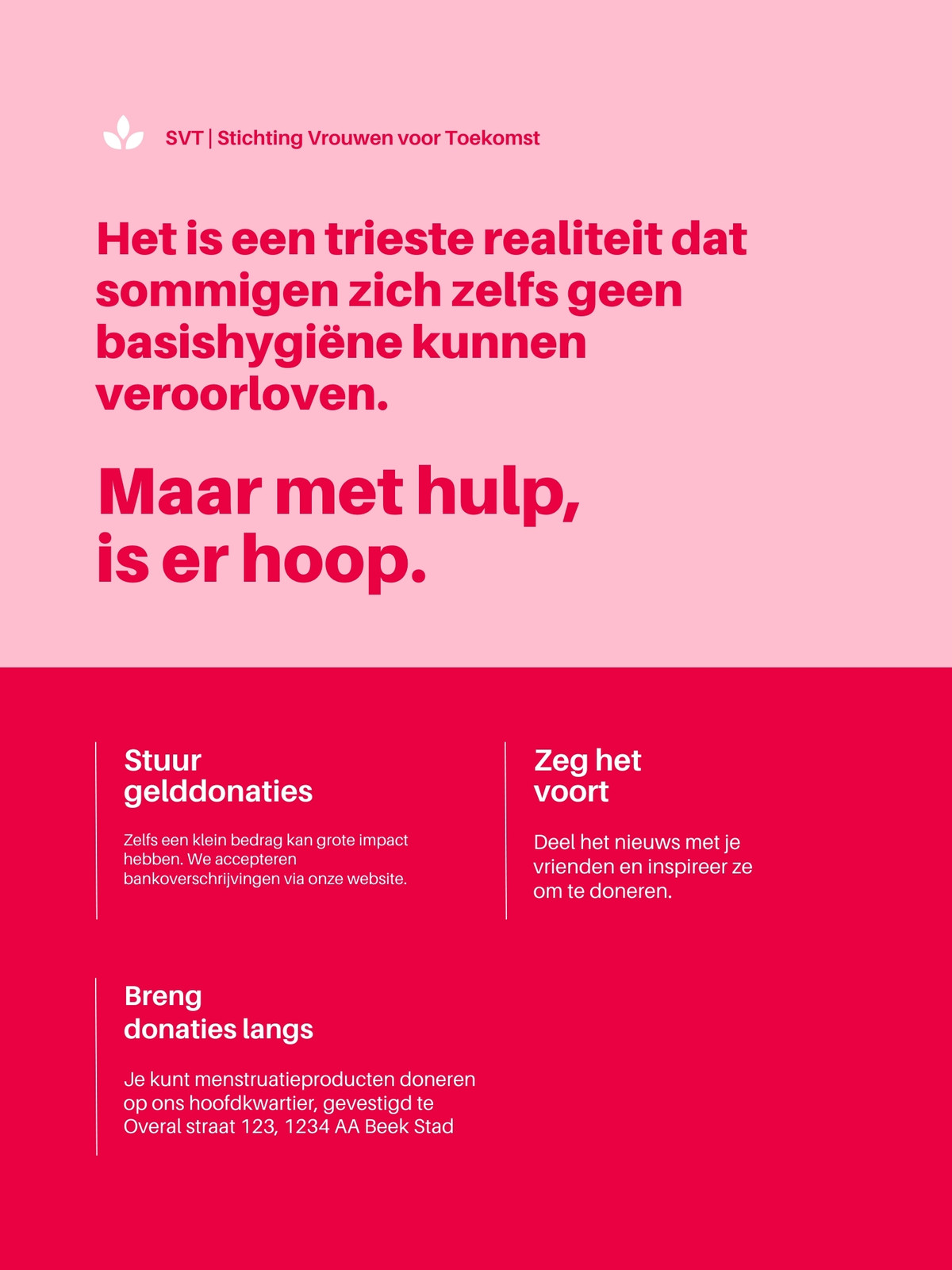 SVT | Stichting Vrouwen voor Toekomst

Het is een trieste realiteit dat sommigen zich zelfs geen basishygiëne kunnen veroorloven.

Maar met hulp, is er hoop.

Stuur gelddonaties

Zelfs een klein bedrag kan grote impact hebben. We accepteren bankoverschrijvingen via onze website.

Zeg het voort

Deel het nieuws met je vrienden en inspireer ze om te doneren.

Breng donaties langs

Je kunt menstruatieproducten doneren op ons hoofdkwartier, gevestigd te Overal straat 123, 1234 AA Beek Stad